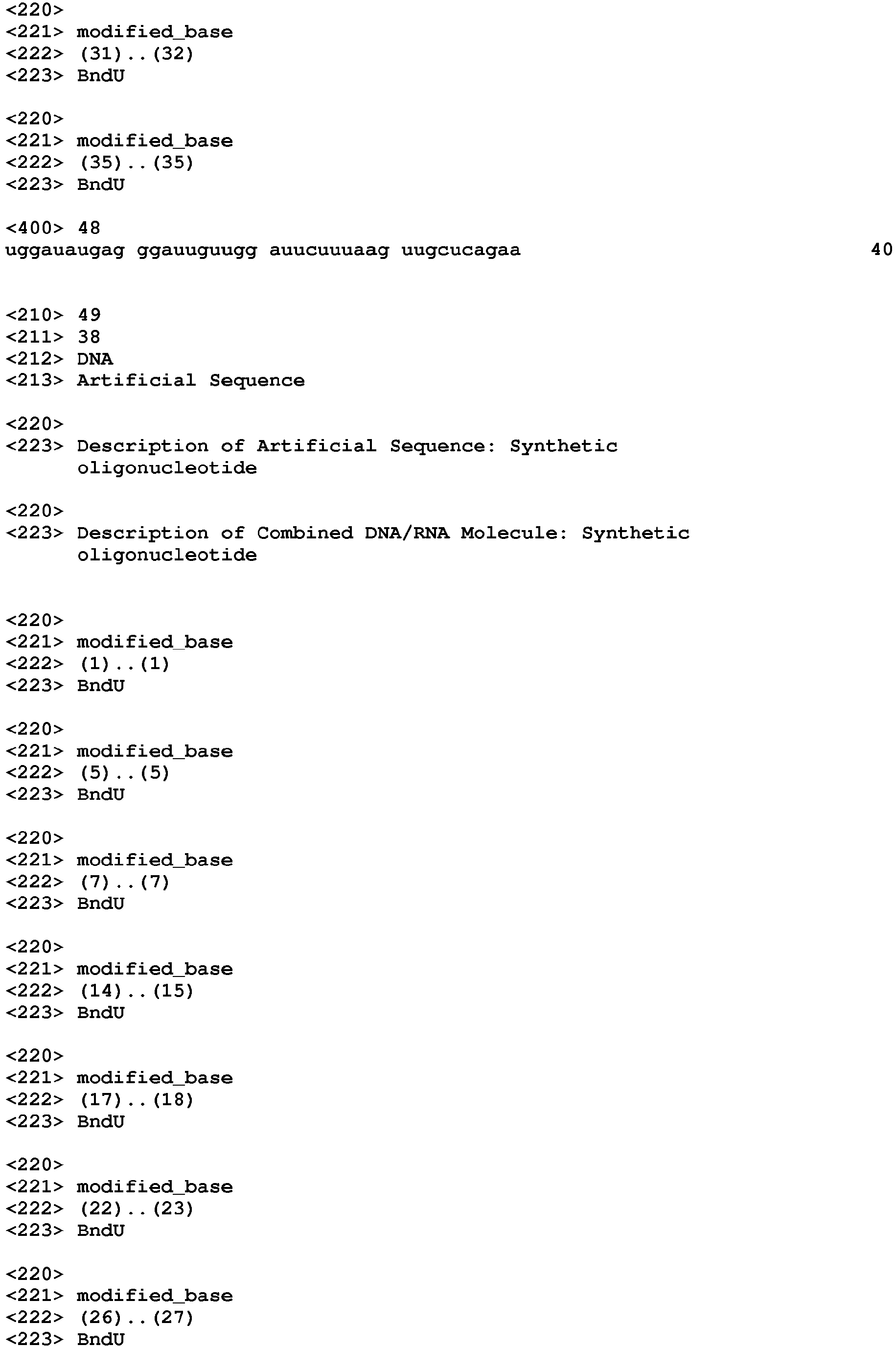 <220>
<221> modified_base
<222> (31)..(32)
<223> BndU

<220>
<221> modified_base
<222> (35)..(35)
<223> BndU

<400> 48
uggauaugag ggauuguugg auucuuuaag uugcucagaa 40

<210> 49
<211> 38
<212> DNA
<213> Artificial Sequence

<220>
<223> Description of Artificial Sequence: Synthetic oligonucleotide

<220>
<223> Description of Combined DNA/RNA Molecule: Synthetic oligonucleotide

<220>
<221> modified_base
<222> (1)..(1)
<223> BndU

<220>
<221> modified_base
<222> (5)..(5)
<223> BndU

<220>
<221> modified_base
<222> (7)..(7)
<223> BndU

<220>
<221> modified_base
<222> (14)..(15)
<223> BndU

<220>
<221> modified_base
<222> (17)..(18)
<223> BndU

<220>
<221> modified_base
<222> (22)..(23)
<223> BndU

<220>
<221> modified_base
<222> (26)..(27)
<223> BndU